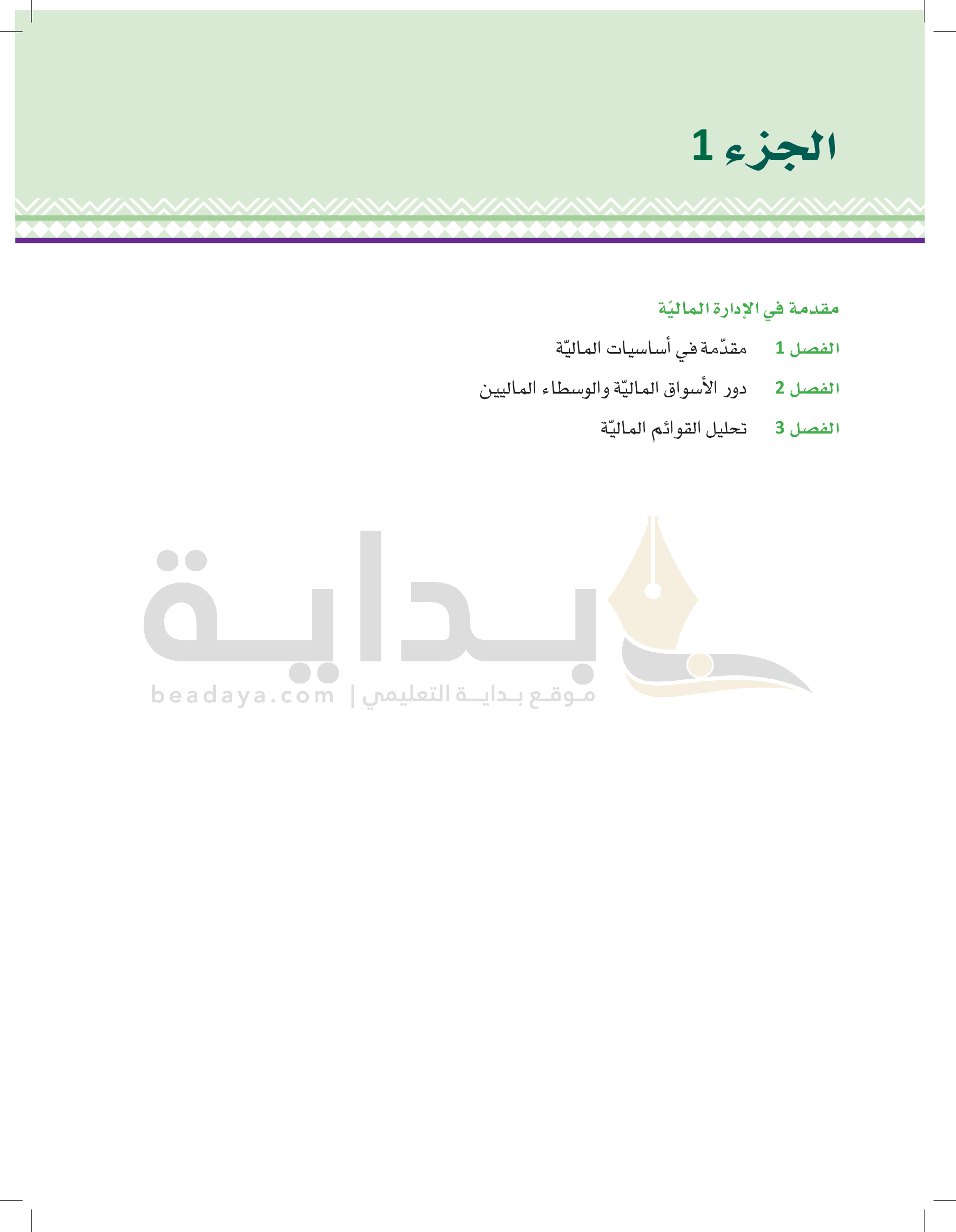 الجزء 1

مقدمة في الإدارة الماليّة

الفصل 1 مقدّمة في أساسيات الماليّة

الفصل 2 دور الأسواق الماليّة والوسطاء الماليين

الفصل 3 تحليل القوائم الماليّة

بداية
موقع بداية التعليمي | beadaya.com